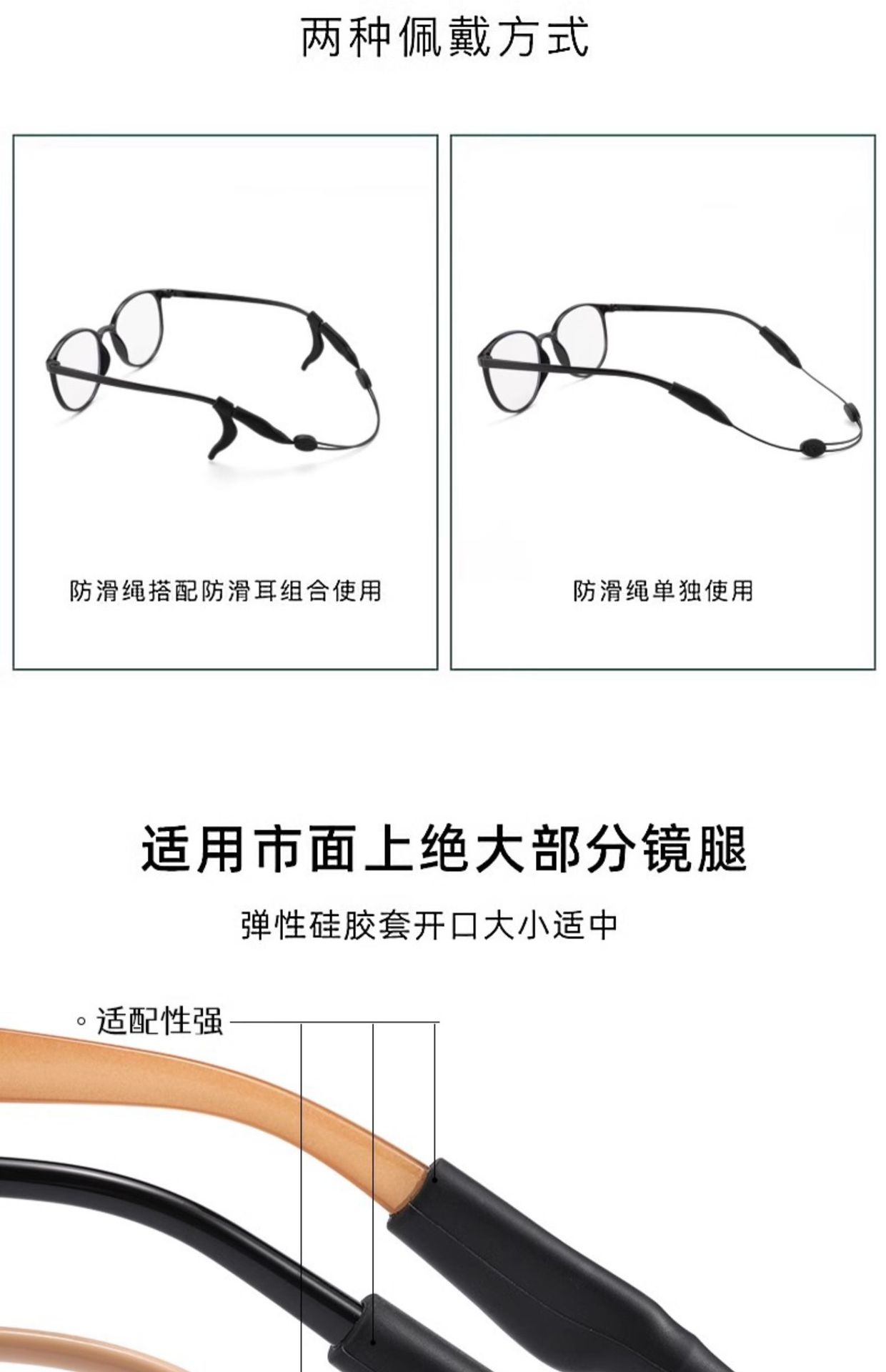 两种佩戴方式

防滑绳搭配防滑耳组合使用

防滑绳单独使用

适用市面上绝大部分镜腿

弹性硅胶套开口大小适中

◦ 适配性强